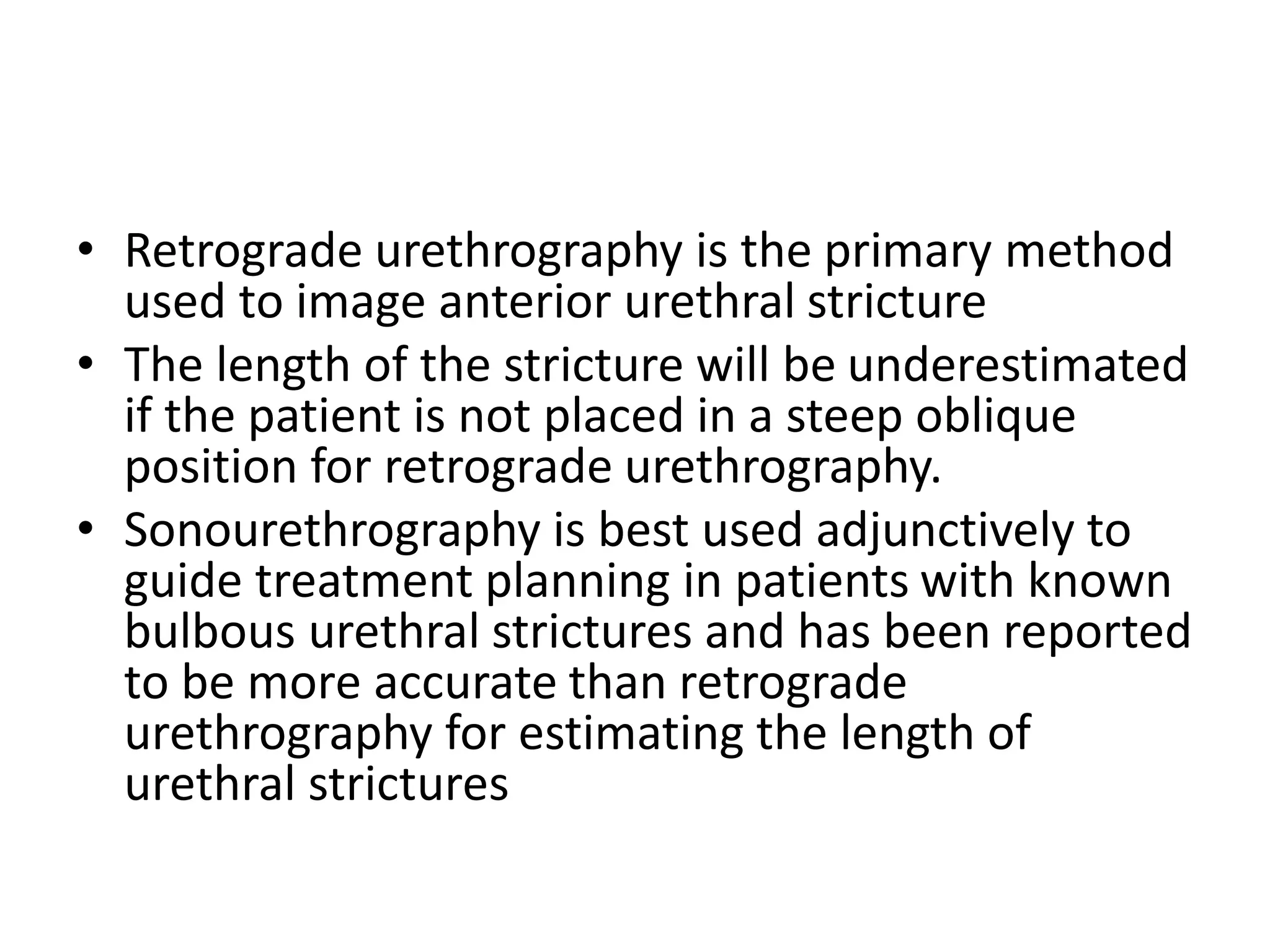 • Retrograde urethrography is the primary method used to image anterior urethral stricture
• The length of the stricture will be underestimated if the patient is not placed in a steep oblique position for retrograde urethrography.
• Sonourethrography is best used adjunctively to guide treatment planning in patients with known bulbous urethral strictures and has been reported to be more accurate than retrograde urethrography for estimating the length of urethral strictures